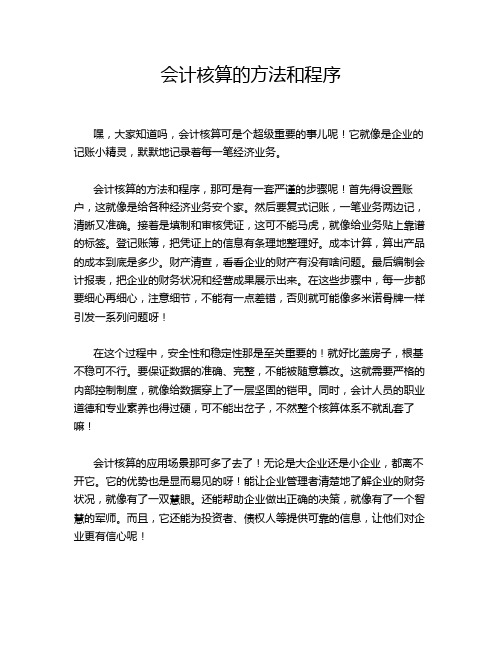 会计核算的方法和程序

嘿，大家知道吗，会计核算可是个超级重要的事儿呢！它就像是企业的记账小精灵，默默地记录着每一笔经济业务。

会计核算的方法和程序，那可是有一套严谨的步骤呢！首先得设置账户，这就像是给各种经济业务安个家。然后要复式记账，一笔业务两边记，清晰又准确。接着是填制和审核凭证，这可不能马虎，就像给业务贴上靠谱的标签。登记账簿，把凭证上的信息有条理地整理好。成本计算，算出产品的成本到底是多少。财产清查，看看企业的财产有没有啥问题。最后编制会计报表，把企业的财务状况和经营成果展示出来。在这些步骤中，每一步都要细心再细心，注意细节，不能有一点差错，否则就可能像多米诺骨牌一样引发一系列问题呀！

在这个过程中，安全性和稳定性那是至关重要的！就好比盖房子，根基不稳可不行。要保证数据的准确、完整，不能被随意篡改。这就需要严格的内部控制制度，就像给数据穿上了一层坚固的铠甲。同时，会计人员的职业道德和专业素养也得过硬，可不能出岔子，不然整个核算体系不就乱套了嘛！

会计核算的应用场景那可多了去了！无论是大企业还是小企业，都离不开它。它的优势也是显而易见的呀！能让企业管理者清楚地了解企业的财务状况，就像有了一双慧眼。还能帮助企业做出正确的决策，就像有了一个智慧的军师。而且，它还能为投资者、债权人等提供可靠的信息，让他们对企业更有信心呢！